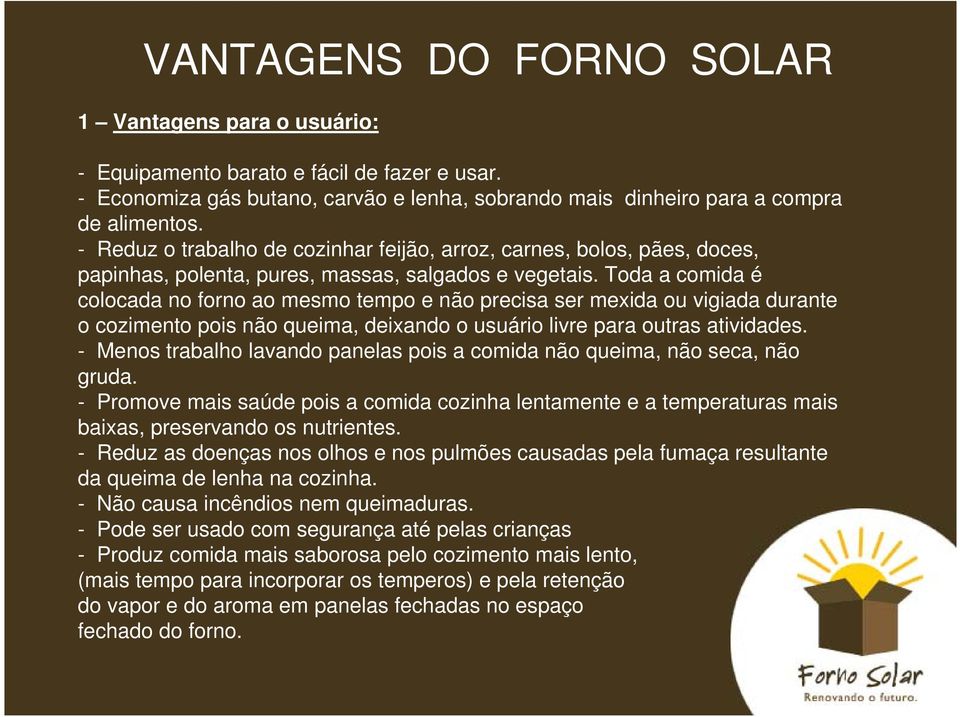 VANTAGENS DO FORNO SOLAR

1 – Vantagens para o usuário:

- Equipamento barato e fácil de fazer e usar.
- Economiza gás butano, carvão e lenha, sobrando mais dinheiro para a compra de alimentos.
- Reduz o trabalho de cozinhar feijão, arroz, carnes, bolos, pães, doces, papinhas, polenta, pures, massas, salgados e vegetais. Toda a comida é colocada no forno ao mesmo tempo e não precisa ser mexida ou vigiada durante o cozimento pois não queima, deixando o usuário livre para outras atividades.
- Menos trabalho lavando panelas pois a comida não queima, não seca, não gruda.
- Promove mais saúde pois a comida cozinha lentamente e a temperaturas mais baixas, preservando os nutrientes.
- Reduz as doenças nos olhos e nos pulmões causadas pela fumaça resultante da queima de lenha na cozinha.
- Não causa incêndios nem queimaduras.
- Pode ser usado com segurança até pelas crianças
- Produz comida mais saborosa pelo cozimento mais lento, (mais tempo para incorporar os temperos) e pela retenção do vapor e do aroma em panelas fechadas no espaço fechado do forno.

Forno Solar
Renovando o futuro.